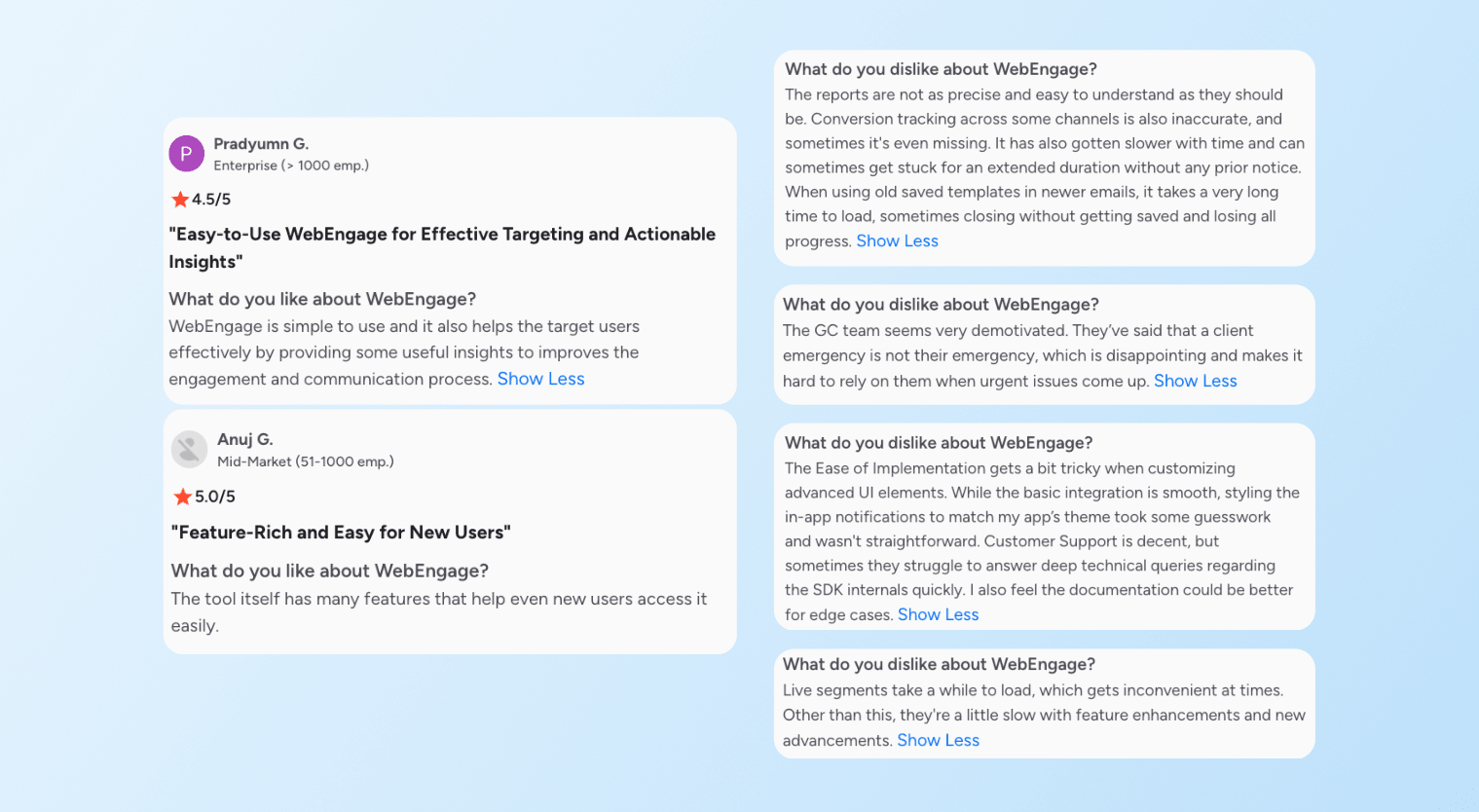 P
Pradyumn G.
Enterprise (> 1000 emp.)

4.5/5

"Easy-to-Use WebEngage for Effective Targeting and Actionable Insights"

What do you like about WebEngage?
WebEngage is simple to use and it also helps the target users effectively by providing some useful insights to improves the engagement and communication process. Show Less

Anuj G.
Mid-Market (51-1000 emp.)

5.0/5

"Feature-Rich and Easy for New Users"

What do you like about WebEngage?
The tool itself has many features that help even new users access it easily.

What do you dislike about WebEngage?
The reports are not as precise and easy to understand as they should be. Conversion tracking across some channels is also inaccurate, and sometimes it's even missing. It has also gotten slower with time and can sometimes get stuck for an extended duration without any prior notice. When using old saved templates in newer emails, it takes a very long time to load, sometimes closing without getting saved and losing all progress. Show Less

What do you dislike about WebEngage?
The GC team seems very demotivated. They've said that a client emergency is not their emergency, which is disappointing and makes it hard to rely on them when urgent issues come up. Show Less

What do you dislike about WebEngage?
The Ease of Implementation gets a bit tricky when customizing advanced UI elements. While the basic integration is smooth, styling the in-app notifications to match my app's theme took some guesswork and wasn't straightforward. Customer Support is decent, but sometimes they struggle to answer deep technical queries regarding the SDK internals quickly. I also feel the documentation could be better for edge cases. Show Less

What do you dislike about WebEngage?
Live segments take a while to load, which gets inconvenient at times. Other than this, they're a little slow with feature enhancements and new advancements. Show Less